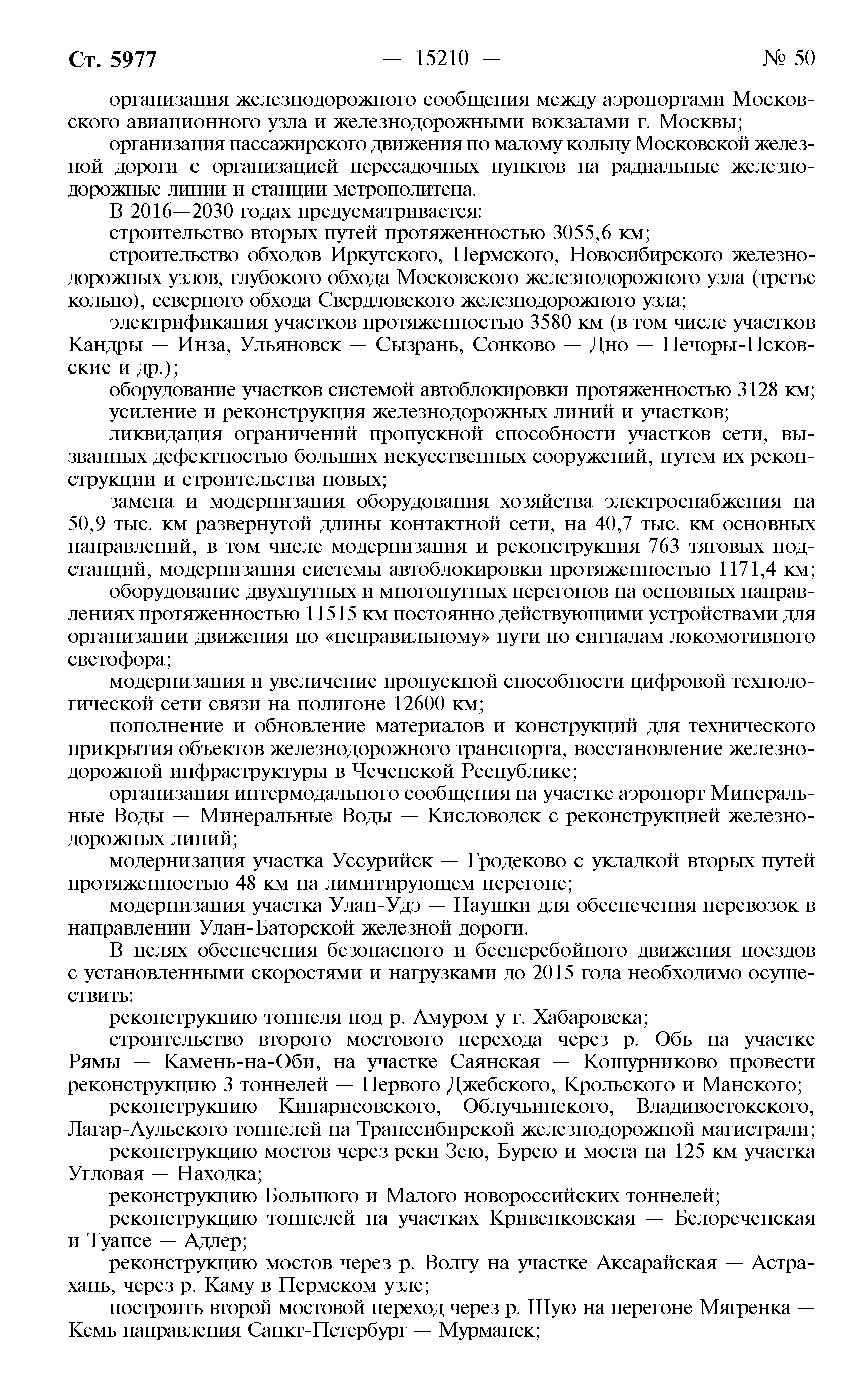 Ст. 5977 — 15210 — № 50

организация железнодорожного сообщения между аэропортами Московского авиационного узла и железнодорожными вокзалами г. Москвы;

организация пассажирского движения по малому кольцу Московской железной дороги с организацией пересадочных пунктов на радиальные железнодорожные линии и станции метрополитена.

В 2016—2030 годах предусматривается:

строительство вторых путей протяженностью 3055,6 км;

строительство обходов Иркутского, Пермского, Новосибирского железнодорожных узлов, глубокого обхода Московского железнодорожного узла (третье кольцо), северного обхода Свердловского железнодорожного узла;

электрификация участков протяженностью 3580 км (в том числе участков Кандры — Инза, Ульяновск — Сызрань, Сонково — Дно — Печоры-Псковские и др.);

оборудование участков системой автоблокировки протяженностью 3128 км;

усиление и реконструкция железнодорожных линий и участков;

ликвидация ограничений пропускной способности участков сети, вызванных дефектностью больших искусственных сооружений, путем их реконструкции и строительства новых;

замена и модернизация оборудования хозяйства электроснабжения на 50,9 тыс. км развернутой длины контактной сети, на 40,7 тыс. км основных направлений, в том числе модернизация и реконструкция 763 тяговых подстанций, модернизация системы автоблокировки протяженностью 1171,4 км;

оборудование двухпутных и многопутных перегонов на основных направлениях протяженностью 11515 км постоянно действующими устройствами для организации движения по «неправильному» пути по сигналам локомотивного светофора;

модернизация и увеличение пропускной способности цифровой технологической сети связи на полигоне 12600 км;

пополнение и обновление материалов и конструкций для технического прикрытия объектов железнодорожного транспорта, восстановление железнодорожной инфраструктуры в Чеченской Республике;

организация интермодального сообщения на участке аэропорт Минеральные Воды — Минеральные Воды — Кисловодск с реконструкцией железнодорожных линий;

модернизация участка Уссурийск — Гродеково с укладкой вторых путей протяженностью 48 км на лимитирующем перегоне;

модернизация участка Улан-Удэ — Наушки для обеспечения перевозок в направлении Улан-Баторской железной дороги.

В целях обеспечения безопасного и бесперебойного движения поездов с установленными скоростями и нагрузками до 2015 года необходимо осуществить:

реконструкцию тоннеля под р. Амуром у г. Хабаровска;

строительство второго мостового перехода через р. Обь на участке Рямы — Камень-на-Оби, на участке Саянская — Кошурниково провести реконструкцию 3 тоннелей — Первого Джебского, Крольского и Манского;

реконструкцию Кипарисовского, Облучьинского, Владивостокского, Лагар-Аульского тоннелей на Транссибирской железнодорожной магистрали;

реконструкцию мостов через реки Зею, Бурею и моста на 125 км участка Угловая — Находка;

реконструкцию Большого и Малого новороссийских тоннелей;

реконструкцию тоннелей на участках Кривенковская — Белореченская и Туапсе — Адлер;

реконструкцию мостов через р. Волгу на участке Аксарайская — Астрахань, через р. Каму в Пермском узле;

построить второй мостовой переход через р. Шую на перегоне Мягренка — Кемь направления Санкт-Петербург — Мурманск;